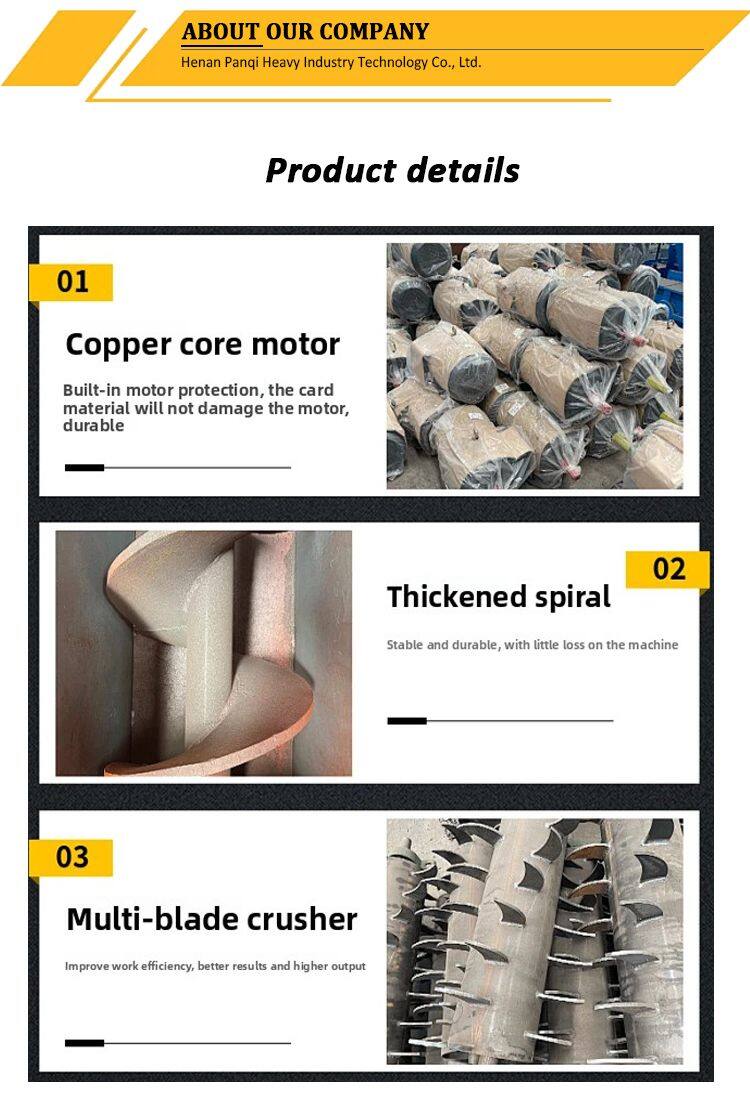 ABOUT OUR COMPANY
Henan Panqi Heavy Industry Technology Co., Ltd.

Product details

01

Copper core motor

Built-in motor protection, the card material will not damage the motor, durable

02

Thickened spiral

Stable and durable, with little loss on the machine

03

Multi-blade crusher

Improve work efficiency, better results and higher output